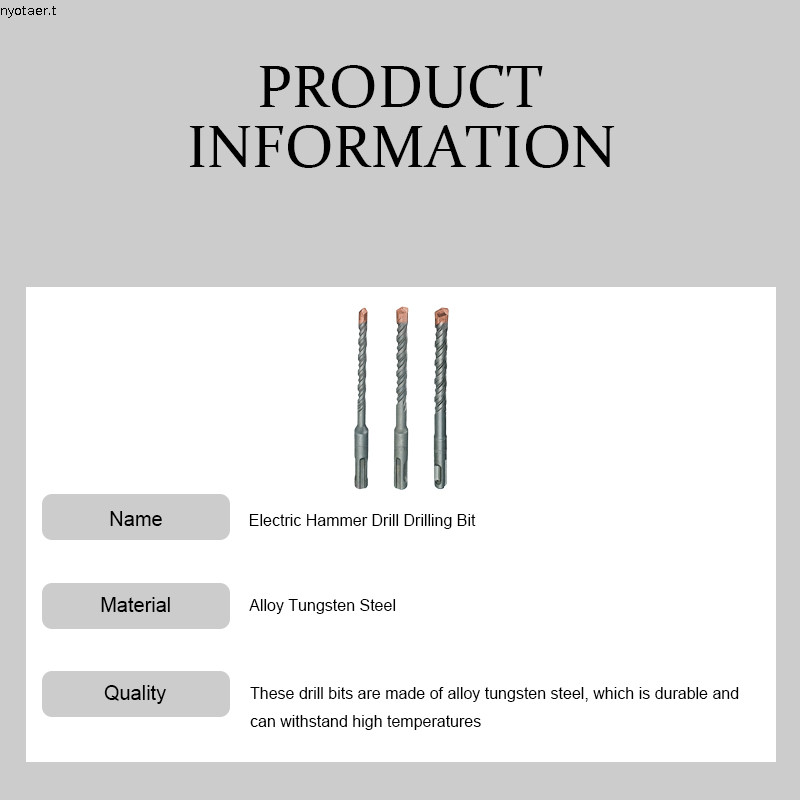 nyotaer.t

PRODUCT INFORMATION

Name
Electric Hammer Drill Drilling Bit

Material
Alloy Tungsten Steel

Quality
These drill bits are made of alloy tungsten steel, which is durable and can withstand high temperatures